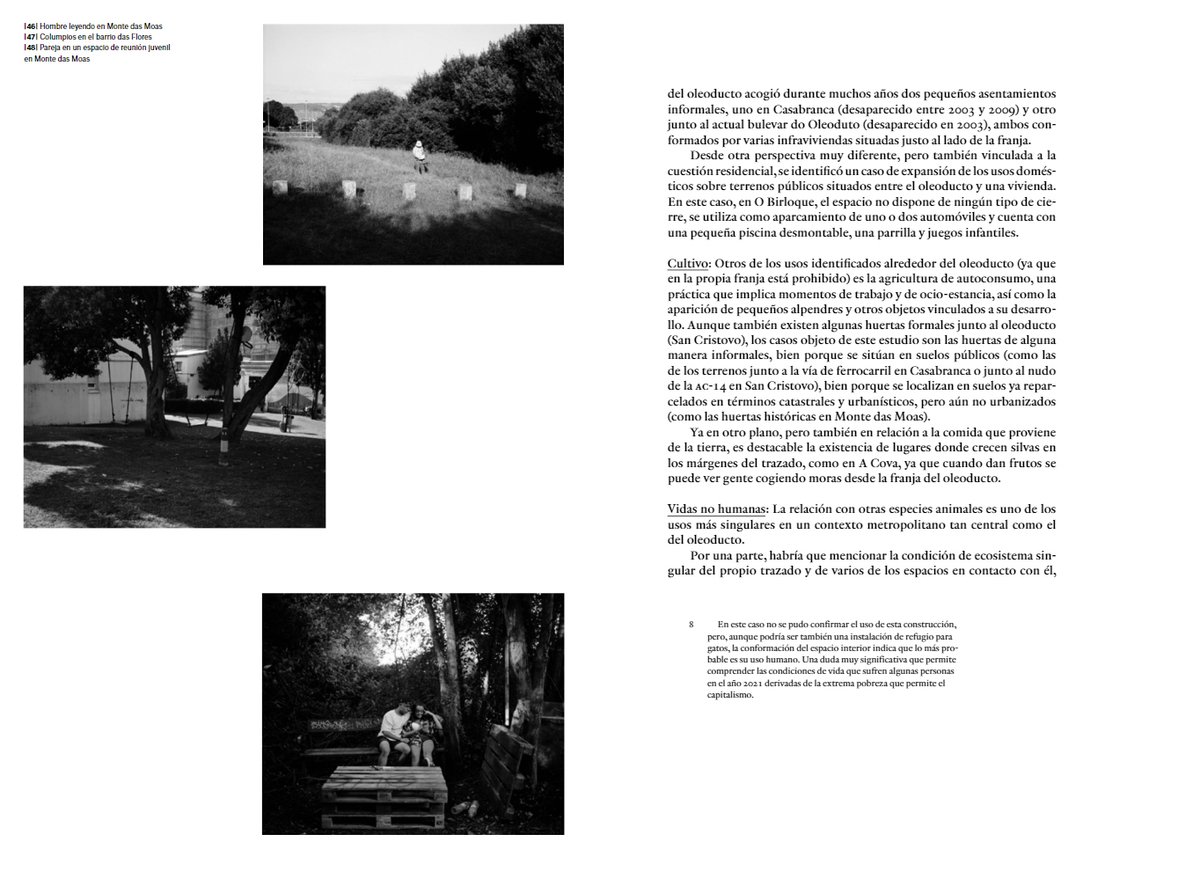 |46| Hombre leyendo en Monte das Moas
|47| Columpios en el barrio das Flores
|48| Pareja en un espacio de reunión juvenil en Monte das Moas

del oleoducto acogió durante muchos años dos pequeños asentamientos informales, uno en Casabranca (desaparecido entre 2003 y 2009) y otro junto al actual bulevar do Oleoduto (desaparecido en 2003), ambos conformados por varias infraviviendas situadas justo al lado de la franja.

Desde otra perspectiva muy diferente, pero también vinculada a la cuestión residencial, se identificó un caso de expansión de los usos domésticos sobre terrenos públicos situados entre el oleoducto y una vivienda. En este caso, en O Birloque, el espacio no dispone de ningún tipo de cierre, se utiliza como aparcamiento de uno o dos automóviles y cuenta con una pequeña piscina desmontable, una parrilla y juegos infantiles.

Cultivo: Otros de los usos identificados alrededor del oleoducto (ya que en la propia franja está prohibido) es la agricultura de autoconsumo, una práctica que implica momentos de trabajo y de ocio-estancia, así como la aparición de pequeños alpendres y otros objetos vinculados a su desarrollo. Aunque también existen algunas huertas formales junto al oleoducto (San Cristovo), los casos objeto de este estudio son las huertas de alguna manera informales, bien porque se sitúan en suelos públicos (como las de los terrenos junto a la vía de ferrocarril en Casabranca o junto al nudo de la AC-14 en San Cristovo), bien porque se localizan en suelos ya reparcelados en términos catastrales y urbanísticos, pero aún no urbanizados (como las huertas históricas en Monte das Moas).

Ya en otro plano, pero también en relación a la comida que proviene de la tierra, es destacable la existencia de lugares donde crecen silvas en los márgenes del trazado, como en A Cova, ya que cuando dan frutos se puede ver gente cogiendo moras desde la franja del oleoducto.

Vidas no humanas: La relación con otras especies animales es uno de los usos más singulares en un contexto metropolitano tan central como el del oleoducto.

Por una parte, habría que mencionar la condición de ecosistema singular del propio trazado y de varios de los espacios en contacto con él,

8 En este caso no se pudo confirmar el uso de esta construcción, pero, aunque podría ser también una instalación de refugio para gatos, la conformación del espacio interior indica que lo más probable es su uso humano. Una duda muy significativa que permite comprender las condiciones de vida que sufren algunas personas en el año 2021 derivadas de la extrema pobreza que permite el capitalismo.